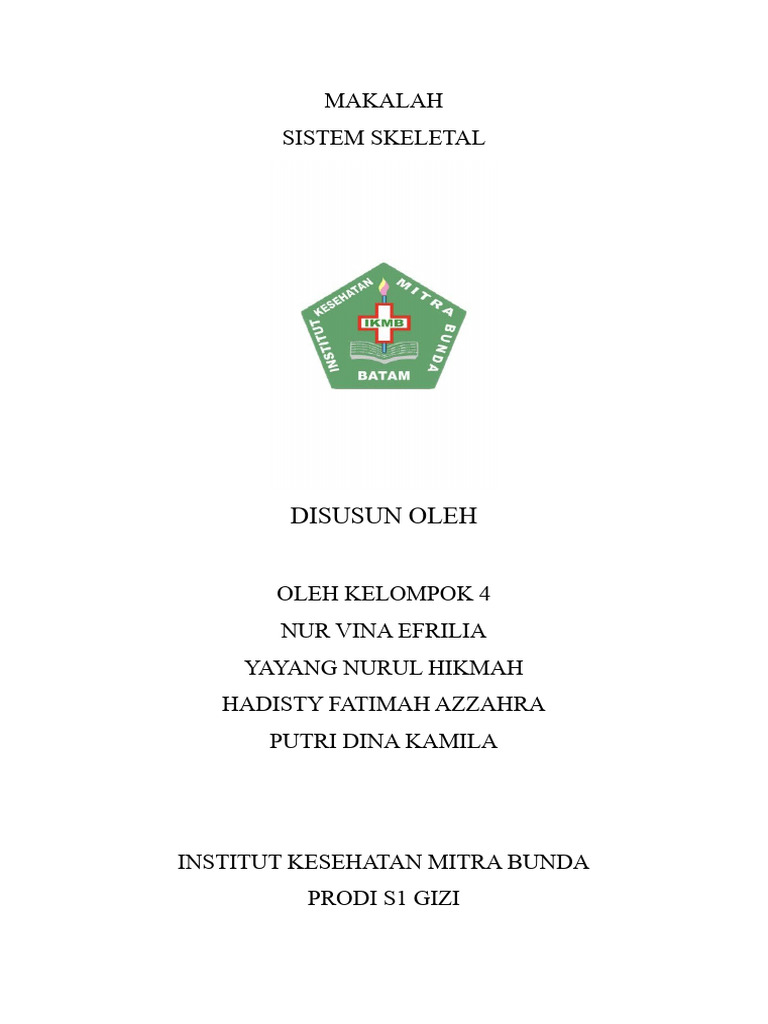 MAKALAH
SISTEM SKELETAL

INSTITUT KESEHATAN MITRA BUNDA
IKMB
BATAM

DISUSUN OLEH

OLEH KELOMPOK 4
NUR VINA EFRILIA
YAYANG NURUL HIKMAH
HADISTY FATIMAH AZZAHRA
PUTRI DINA KAMILA

INSTITUT KESEHATAN MITRA BUNDA
PRODI S1 GIZI